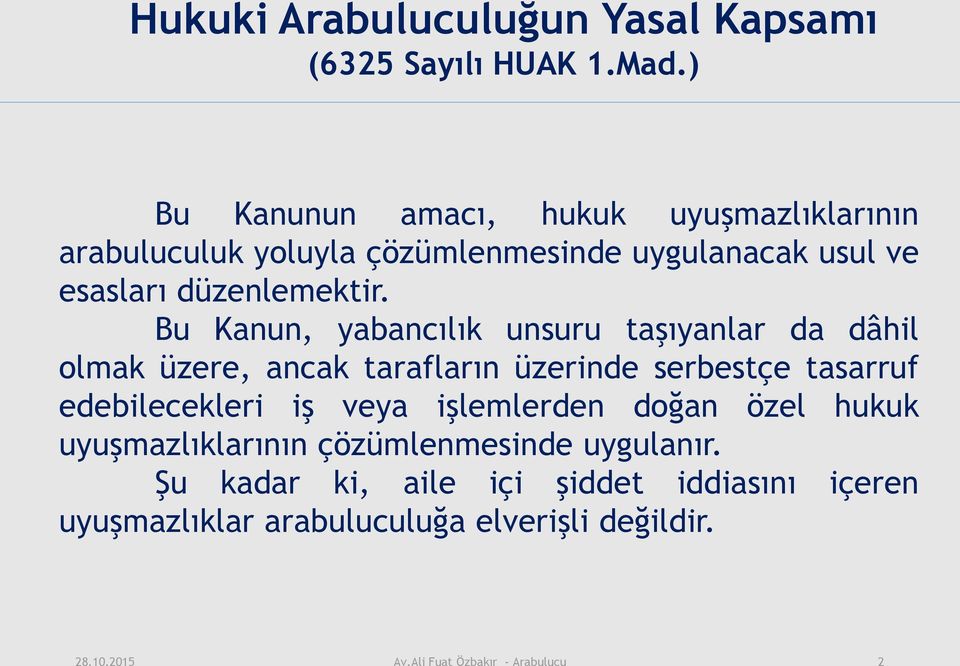 Hukuki Arabuluculuğun Yasal Kapsamı
(6325 Sayılı HUAK 1.Mad.)

Bu Kanunun amacı, hukuk uyuşmazlıklarının arabuluculuk yoluyla çözümlenmesinde uygulanacak usul ve esasları düzenlemektir.

Bu Kanun, yabancılık unsuru taşıyanlar da dâhil olmak üzere, ancak tarafların üzerinde serbestçe tasarruf edebilecekleri iş veya işlemlerden doğan özel hukuk uyuşmazlıklarının çözümlenmesinde uygulanır.

Şu kadar ki, aile içi şiddet iddiasını içeren uyuşmazlıklar arabuluculuğa elverişli değildir.

28.10.2015 Av.Ali Fuat Özbakır - Arabulucu 2